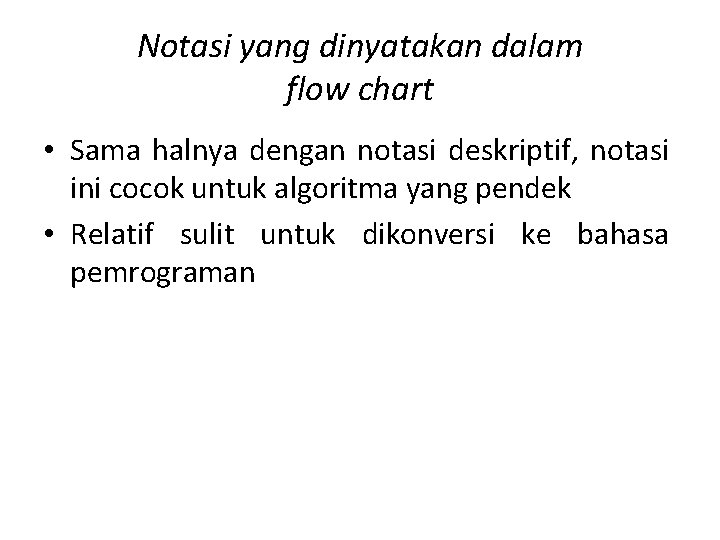 Notasi yang dinyatakan dalam flow chart

• Sama halnya dengan notasi deskriptif, notasi ini cocok untuk algoritma yang pendek
• Relatif sulit untuk dikonversi ke bahasa pemrograman